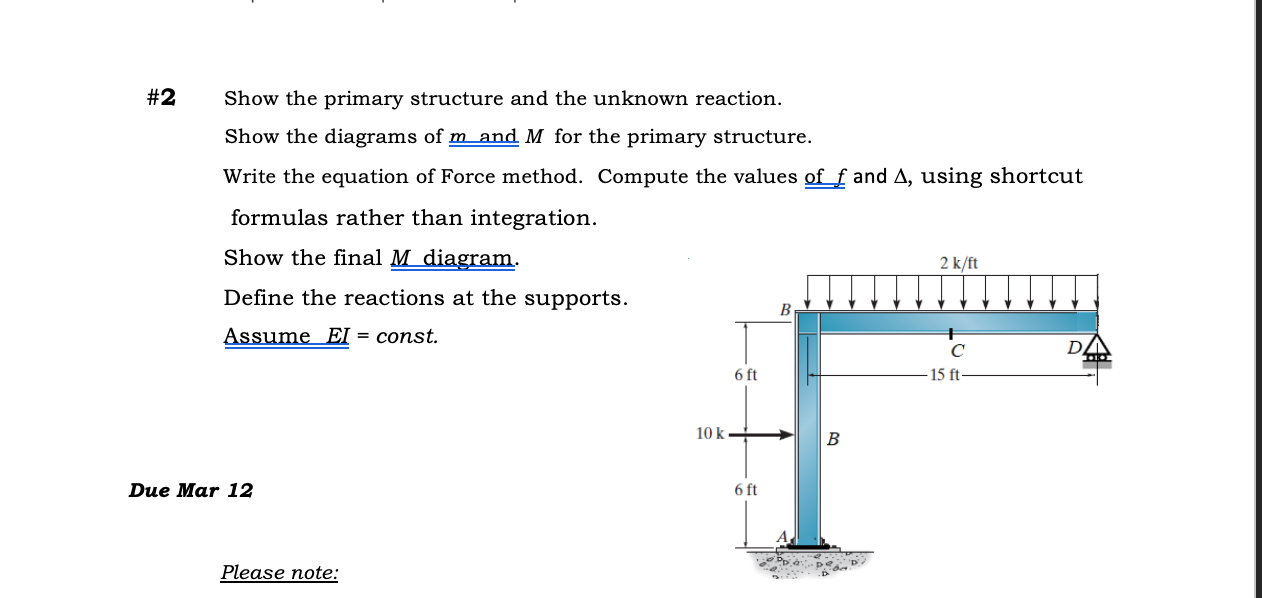 #2 Show the primary structure and the unknown reaction.

Show the diagrams of $m$ and $M$ for the primary structure.

Write the equation of Force method. Compute the values of $f$ and $\Delta$, using shortcut formulas rather than integration.

Show the final $M$ diagram.

Define the reactions at the supports.

Assume $EI$ = const.

Due Mar 12

Please note:

2 k/ft
B
C
D
6 ft
15 ft
10 k
B
6 ft
A